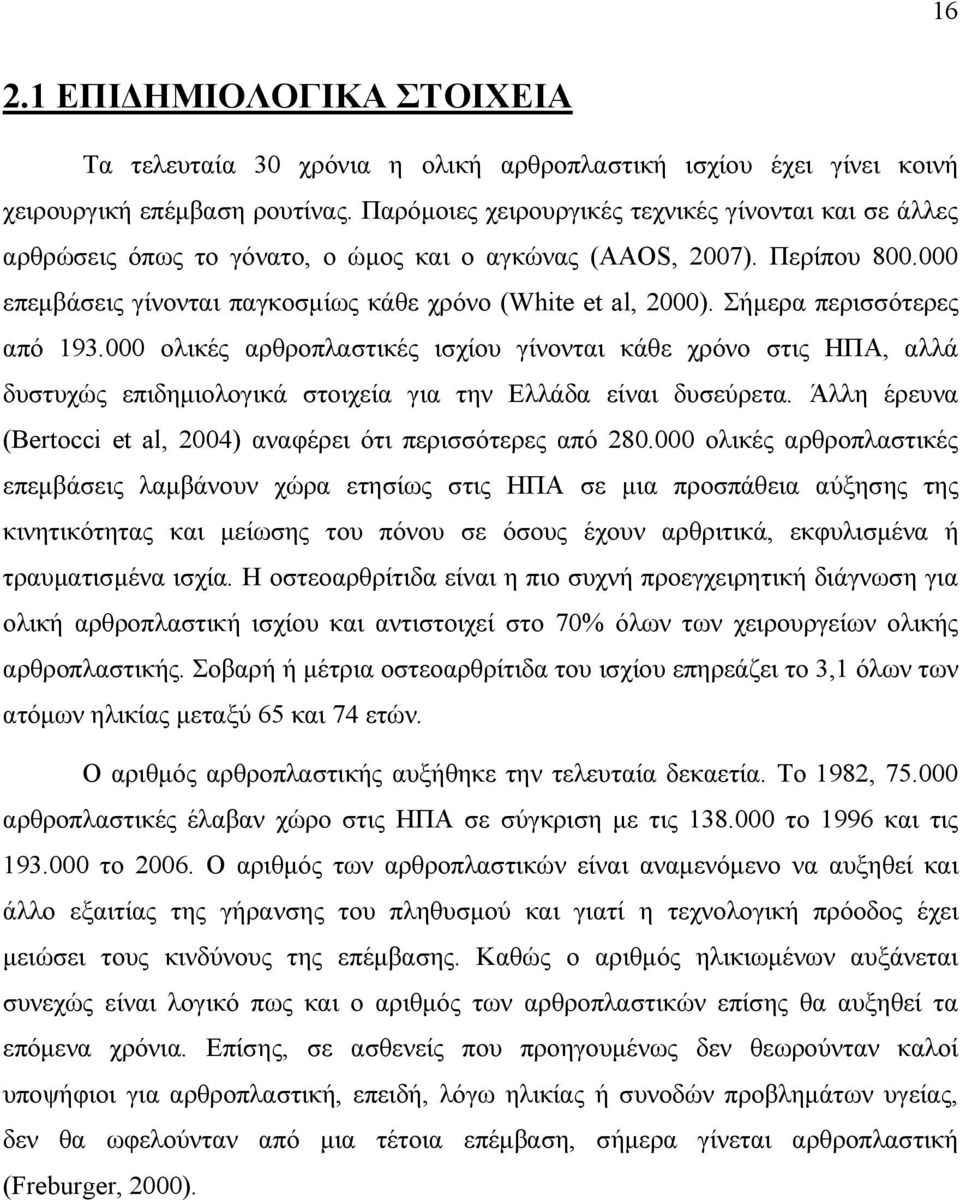 16

2.1 ΕΠΙΔΗΜΙΟΛΟΓΙΚΑ ΣΤΟΙΧΕΙΑ

Τα τελευταία 30 χρόνια η ολική αρθροπλαστική ισχίου έχει γίνει κοινή χειρουργική επέμβαση ρουτίνας. Παρόμοιες χειρουργικές τεχνικές γίνονται και σε άλλες αρθρώσεις όπως το γόνατο, ο ώμος και ο αγκώνας (AAOS, 2007). Περίπου 800.000 επεμβάσεις γίνονται παγκοσμίως κάθε χρόνο (White et al, 2000). Σήμερα περισσότερες από 193.000 ολικές αρθροπλαστικές ισχίου γίνονται κάθε χρόνο στις ΗΠΑ, αλλά δυστυχώς επιδημιολογικά στοιχεία για την Ελλάδα είναι δυσεύρετα. Άλλη έρευνα (Bertocci et al, 2004) αναφέρει ότι περισσότερες από 280.000 ολικές αρθροπλαστικές επεμβάσεις λαμβάνουν χώρα ετησίως στις ΗΠΑ σε μια προσπάθεια αύξησης της κινητικότητας και μείωσης του πόνου σε όσους έχουν αρθριτικά, εκφυλισμένα ή τραυματισμένα ισχία. Η οστεοαρθρίτιδα είναι η πιο συχνή προεγχειρητική διάγνωση για ολική αρθροπλαστική ισχίου και αντιστοιχεί στο 70% όλων των χειρουργείων ολικής αρθροπλαστικής. Σοβαρή ή μέτρια οστεοαρθρίτιδα του ισχίου επηρεάζει το 3,1 όλων των ατόμων ηλικίας μεταξύ 65 και 74 ετών.

Ο αριθμός αρθροπλαστικής αυξήθηκε την τελευταία δεκαετία. Το 1982, 75.000 αρθροπλαστικές έλαβαν χώρο στις ΗΠΑ σε σύγκριση με τις 138.000 το 1996 και τις 193.000 το 2006. Ο αριθμός των αρθροπλαστικών είναι αναμενόμενο να αυξηθεί και άλλο εξαιτίας της γήρανσης του πληθυσμού και γιατί η τεχνολογική πρόοδος έχει μειώσει τους κινδύνους της επέμβασης. Καθώς ο αριθμός ηλικιωμένων αυξάνεται συνεχώς είναι λογικό πως και ο αριθμός των αρθροπλαστικών επίσης θα αυξηθεί τα επόμενα χρόνια. Επίσης, σε ασθενείς που προηγουμένως δεν θεωρούνταν καλοί υποψήφιοι για αρθροπλαστική, επειδή, λόγω ηλικίας ή σοβαρών προβλημάτων υγείας, δεν θα ωφελούνταν από μια τέτοια επέμβαση, σήμερα γίνεται αρθροπλαστική (Freburger, 2000).